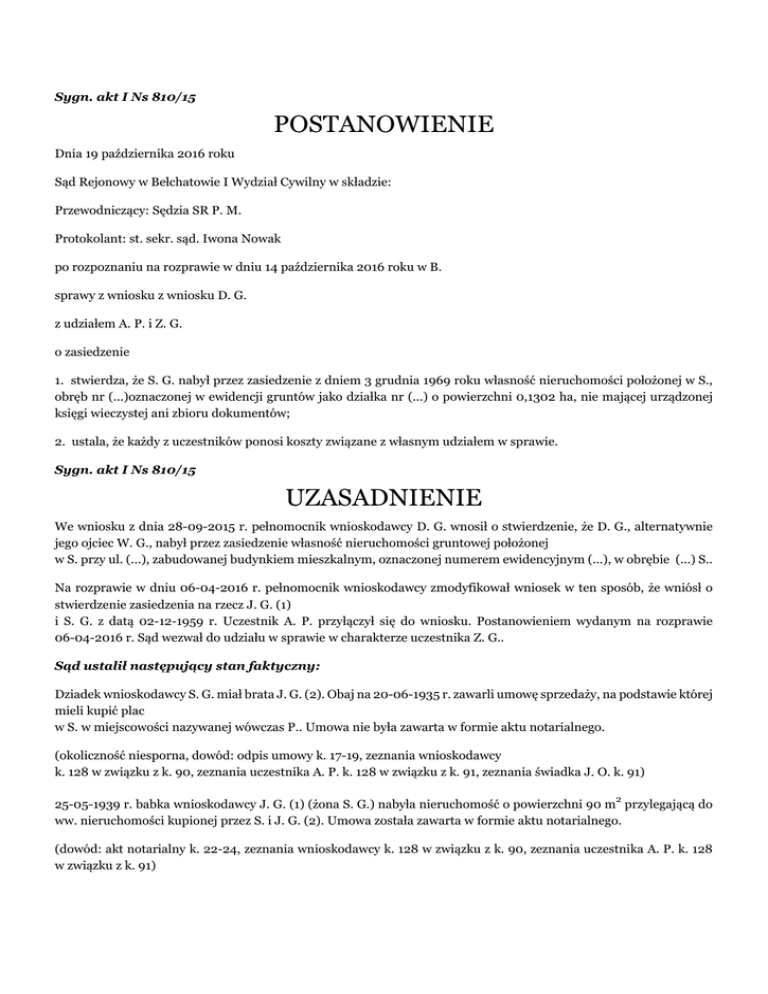 Sygn. akt I Ns 810/15

POSTANOWIENIE

Dnia 19 października 2016 roku

Sąd Rejonowy w Bełchatowie I Wydział Cywilny w składzie:

Przewodniczący: Sędzia SR P. M.

Protokolant: st. sekr. sąd. Iwona Nowak

po rozpoznaniu na rozprawie w dniu 14 października 2016 roku w B.

sprawy z wniosku z wniosku D. G.

z udziałem A. P. i Z. G.

o zasiedzenie

1. stwierdza, że S. G. nabył przez zasiedzenie z dniem 3 grudnia 1969 roku własność nieruchomości położonej w S., obręb nr (...)oznaczonej w ewidencji gruntów jako działka nr (...) o powierzchni 0,1302 ha, nie mającej urządzonej księgi wieczystej ani zbioru dokumentów;

2. ustala, że każdy z uczestników ponosi koszty związane z własnym udziałem w sprawie.

Sygn. akt I Ns 810/15

UZASADNIENIE

We wniosku z dnia 28-09-2015 r. pełnomocnik wnioskodawcy D. G. wnosił o stwierdzenie, że D. G., alternatywnie jego ojciec W. G., nabył przez zasiedzenie własność nieruchomości gruntowej położonej w S. przy ul. (...), zabudowanej budynkiem mieszkalnym, oznaczonej numerem ewidencyjnym (...), w obrębie (...) S..

Na rozprawie w dniu 06-04-2016 r. pełnomocnik wnioskodawcy zmodyfikował wniosek w ten sposób, że wniósł o stwierdzenie zasiedzenia na rzecz J. G. (1)
i S. G. z datą 02-12-1959 r. Uczestnik A. P. przyłączył się do wniosku. Postanowieniem wydanym na rozprawie 06-04-2016 r. Sąd wezwał do udziału w sprawie w charakterze uczestnika Z. G..

Sąd ustalił następujący stan faktyczny:

Dziadek wnioskodawcy S. G. miał brata J. G. (2). Obaj na 20-06-1935 r. zawarli umowę sprzedaży, na podstawie której mieli kupić plac
w S. w miejscowości nazywanej wówczas P.. Umowa nie była zawarta w formie aktu notarialnego.

(okoliczność niesporna, dowód: odpis umowy k. 17-19, zeznania wnioskodawcy
k. 128 w związku z k. 90, zeznania uczestnika A. P. k. 128 w związku z k. 91, zeznania świadka J. O. k. 91)

25-05-1939 r. babka wnioskodawcy J. G. (1) (żona S. G.) nabyła nieruchomość o powierzchni 90 $m^2$ przylegającą do ww. nieruchomości kupionej przez S. i J. G. (2). Umowa została zawarta w formie aktu notarialnego.

(dowód: akt notarialny k. 22-24, zeznania wnioskodawcy k. 128 w związku z k. 90, zeznania uczestnika A. P. k. 128 w związku z k. 91)